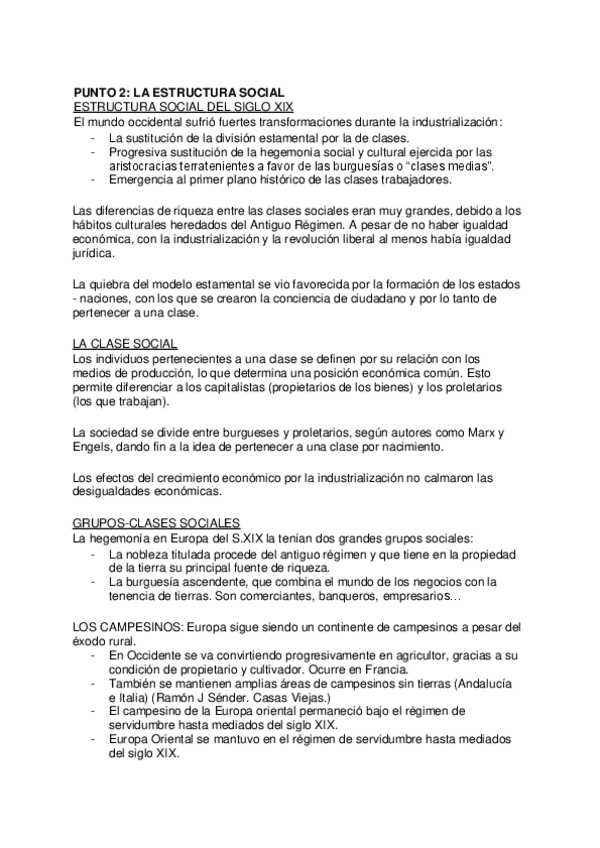 PUNTO 2: LA ESTRUCTURA SOCIAL
ESTRUCTURA SOCIAL DEL SIGLO XIX
El mundo occidental sufrió fuertes transformaciones durante la industrialización:
- La sustitución de la división estamental por la de clases.
- Progresiva sustitución de la hegemonía social y cultural ejercida por las aristocracias terratenientes a favor de las burguesías o “clases medias”.
- Emergencia al primer plano histórico de las clases trabajadores.

Las diferencias de riqueza entre las clases sociales eran muy grandes, debido a los hábitos culturales heredados del Antiguo Régimen. A pesar de no haber igualdad económica, con la industrialización y la revolución liberal al menos había igualdad jurídica.

La quiebra del modelo estamental se vio favorecida por la formación de los estados - naciones, con los que se crearon la conciencia de ciudadano y por lo tanto de pertenecer a una clase.

LA CLASE SOCIAL
Los individuos pertenecientes a una clase se definen por su relación con los medios de producción, lo que determina una posición económica común. Esto permite diferenciar a los capitalistas (propietarios de los bienes) y los proletarios (los que trabajan).

La sociedad se divide entre burgueses y proletarios, según autores como Marx y Engels, dando fin a la idea de pertenecer a una clase por nacimiento.

Los efectos del crecimiento económico por la industrialización no calmaron las desigualdades económicas.

GRUPOS-CLASES SOCIALES
La hegemonía en Europa del S.XIX la tenían dos grandes grupos sociales:
- La nobleza titulada procede del antiguo régimen y que tiene en la propiedad de la tierra su principal fuente de riqueza.
- La burguesía ascendente, que combina el mundo de los negocios con la tenencia de tierras. Son comerciantes, banqueros, empresarios…

LOS CAMPESINOS: Europa sigue siendo un continente de campesinos a pesar del éxodo rural.
- En Occidente se va convirtiendo progresivamente en agricultor, gracias a su condición de propietario y cultivador. Ocurre en Francia.
- También se mantienen amplias áreas de campesinos sin tierras (Andalucía e Italia) (Ramón J Sénder. Casas Viejas.)
- El campesino de la Europa oriental permaneció bajo el régimen de servidumbre hasta mediados del siglo XIX.
- Europa Oriental se mantuvo en el régimen de servidumbre hasta mediados del siglo XIX.